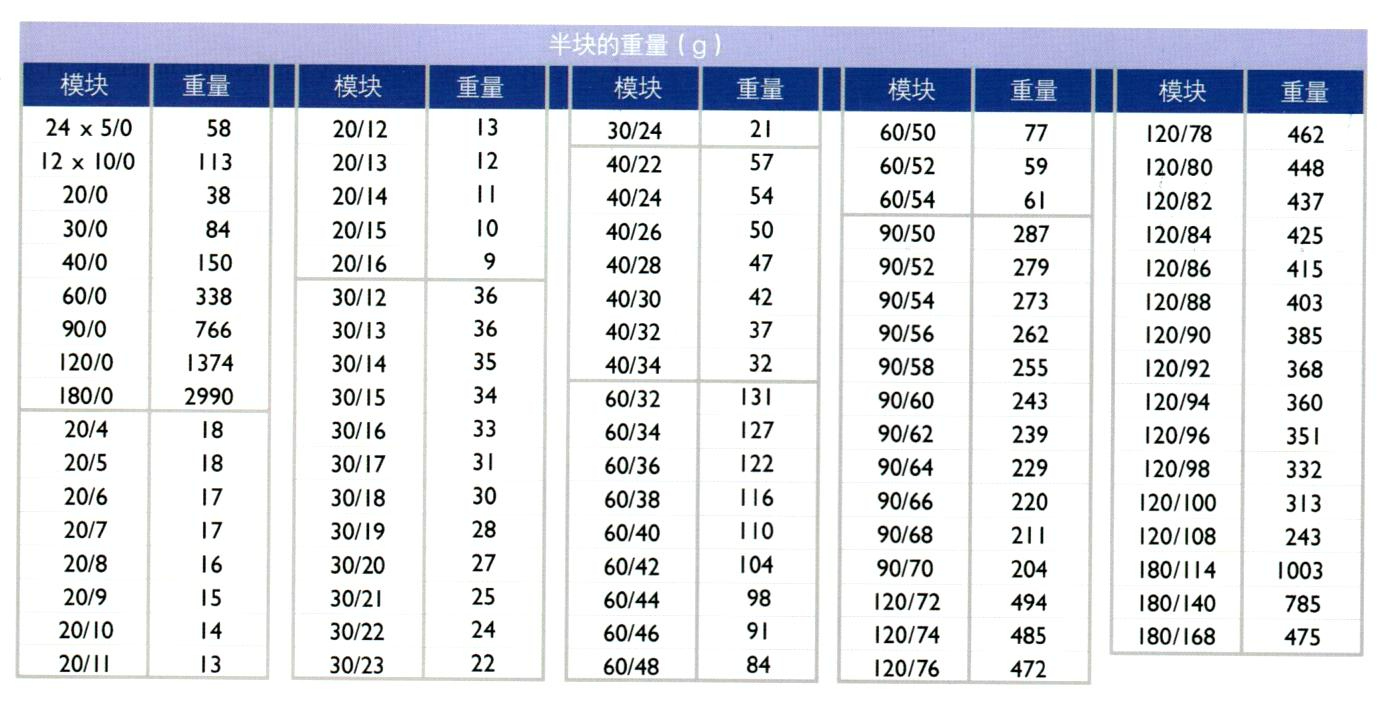 半块的重量（g）

| 模块 | 重量 |
|---|---|
| 24 x 5/0 | 58 |
| 12 x 10/0 | 113 |
| 20/0 | 38 |
| 30/0 | 84 |
| 40/0 | 150 |
| 60/0 | 338 |
| 90/0 | 766 |
| 120/0 | 1374 |
| 180/0 | 2990 |
| 20/4 | 18 |
| 20/5 | 18 |
| 20/6 | 17 |
| 20/7 | 17 |
| 20/8 | 16 |
| 20/9 | 15 |
| 20/10 | 14 |
| 20/11 | 13 |

| 模块 | 重量 |
|---|---|
| 20/12 | 13 |
| 20/13 | 12 |
| 20/14 | 11 |
| 20/15 | 10 |
| 20/16 | 9 |
| 30/12 | 36 |
| 30/13 | 36 |
| 30/14 | 35 |
| 30/15 | 34 |
| 30/16 | 33 |
| 30/17 | 31 |
| 30/18 | 30 |
| 30/19 | 28 |
| 30/20 | 27 |
| 30/21 | 25 |
| 30/22 | 24 |
| 30/23 | 22 |

| 模块 | 重量 |
|---|---|
| 30/24 | 21 |
| 40/22 | 57 |
| 40/24 | 54 |
| 40/26 | 50 |
| 40/28 | 47 |
| 40/30 | 42 |
| 40/32 | 37 |
| 40/34 | 32 |
| 60/32 | 131 |
| 60/34 | 127 |
| 60/36 | 122 |
| 60/38 | 116 |
| 60/40 | 110 |
| 60/42 | 104 |
| 60/44 | 98 |
| 60/46 | 91 |
| 60/48 | 84 |

| 模块 | 重量 |
|---|---|
| 60/50 | 77 |
| 60/52 | 59 |
| 60/54 | 61 |
| 90/50 | 287 |
| 90/52 | 279 |
| 90/54 | 273 |
| 90/56 | 262 |
| 90/58 | 255 |
| 90/60 | 243 |
| 90/62 | 239 |
| 90/64 | 229 |
| 90/66 | 220 |
| 90/68 | 211 |
| 90/70 | 204 |
| 120/72 | 494 |
| 120/74 | 485 |
| 120/76 | 472 |

| 模块 | 重量 |
|---|---|
| 120/78 | 462 |
| 120/80 | 448 |
| 120/82 | 437 |
| 120/84 | 425 |
| 120/86 | 415 |
| 120/88 | 403 |
| 120/90 | 385 |
| 120/92 | 368 |
| 120/94 | 360 |
| 120/96 | 351 |
| 120/98 | 332 |
| 120/100 | 313 |
| 120/108 | 243 |
| 180/114 | 1003 |
| 180/140 | 785 |
| 180/168 | 475 |